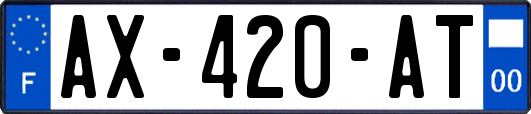 F
AX-420-AT
00